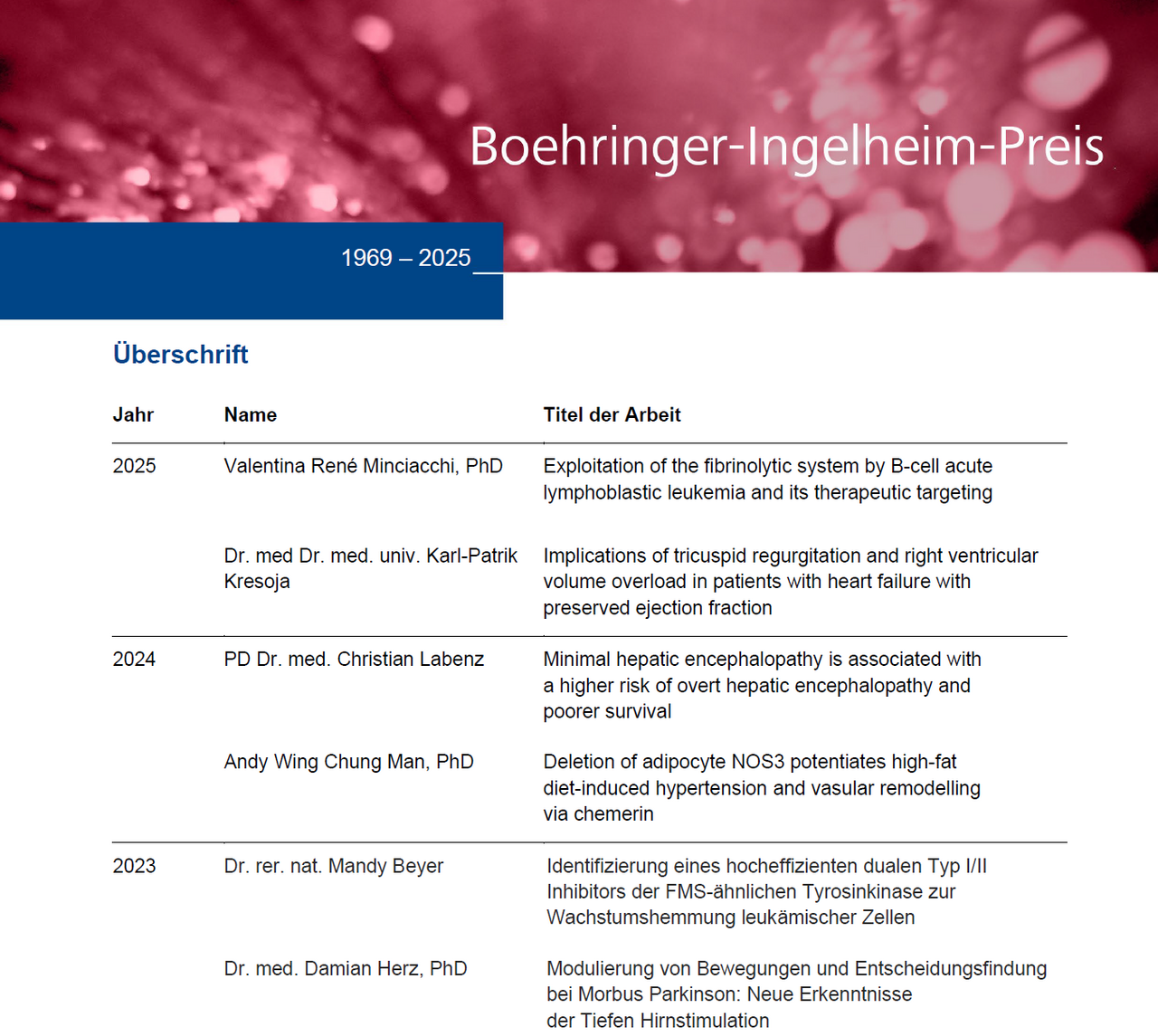 Boehringer-Ingelheim-Preis

1969 – 2025

Überschrift

| Jahr | Name | Titel der Arbeit |
|---|---|---|
| 2025 | Valentina René Minciacchi, PhD | Exploitation of the fibrinolytic system by B-cell acute lymphoblastic leukemia and its therapeutic targeting |
| | Dr. med Dr. med. univ. Karl-Patrik Kresoja | Implications of tricuspid regurgitation and right ventricular volume overload in patients with heart failure with preserved ejection fraction |
| 2024 | PD Dr. med. Christian Labenz | Minimal hepatic encephalopathy is associated with a higher risk of overt hepatic encephalopathy and poorer survival |
| | Andy Wing Chung Man, PhD | Deletion of adipocyte NOS3 potentiates high-fat diet-induced hypertension and vasular remodelling via chemerin |
| 2023 | Dr. rer. nat. Mandy Beyer | Identifizierung eines hocheffizienten dualen Typ I/II Inhibitors der FMS-ähnlichen Tyrosinkinase zur Wachstumshemmung leukämischer Zellen |
| | Dr. med. Damian Herz, PhD | Modulierung von Bewegungen und Entscheidungsfindung bei Morbus Parkinson: Neue Erkenntnisse der Tiefen Hirnstimulation |